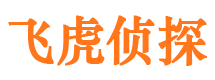 飞虎侦探